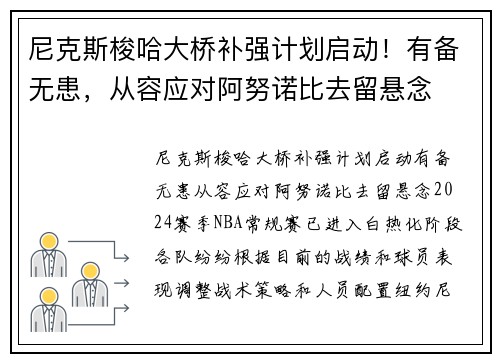 尼克斯梭哈大桥补强计划启动！有备无患，从容应对阿努诺比去留悬念

尼克斯梭哈大桥补强计划启动有备无患从容应对阿努诺比去留悬念2024赛季NBA常规赛已进入白热化阶段各队纷纷根据目前的战绩和球员表现调整战术策略和人员配置纽约尼